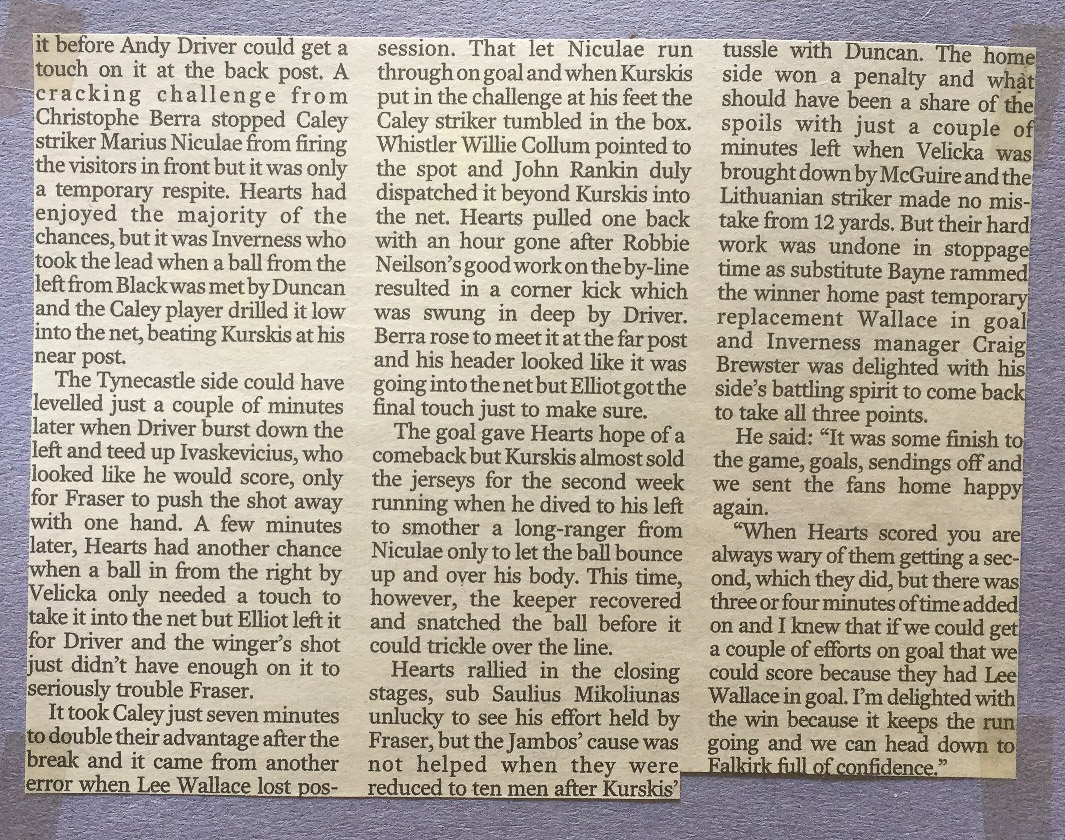 it before Andy Driver could get a touch on it at the back post. A cracking challenge from Christophe Berra stopped Caley striker Marius Niculae from firing the visitors in front but it was only a temporary respite. Hearts had enjoyed the majority of the chances, but it was Inverness who took the lead when a ball from the left from Black was met by Duncan and the Caley player drilled it low into the net, beating Kurskis at his near post.

The Tynecastle side could have levelled just a couple of minutes later when Driver burst down the left and teed up Ivaskevicius, who looked like he would score, only for Fraser to push the shot away with one hand. A few minutes later, Hearts had another chance when a ball in from the right by Velicka only needed a touch to take it into the net but Elliot left it for Driver and the winger's shot just didn't have enough on it to seriously trouble Fraser.

It took Caley just seven minutes to double their advantage after the break and it came from another error when Lee Wallace lost possession. That let Niculae run through on goal and when Kurskis put in the challenge at his feet the Caley striker tumbled in the box. Whistler Willie Collum pointed to the spot and John Rankin duly dispatched it beyond Kurskis into the net. Hearts pulled one back with an hour gone after Robbie Neilson's good work on the by-line resulted in a corner kick which was swung in deep by Driver. Berra rose to meet it at the far post and his header looked like it was going into the net but Elliot got the final touch just to make sure.

The goal gave Hearts hope of a comeback but Kurskis almost sold the jerseys for the second week running when he dived to his left to smother a long-ranger from Niculae only to let the ball bounce up and over his body. This time, however, the keeper recovered and snatched the ball before it could trickle over the line.

Hearts rallied in the closing stages, sub Saulius Mikoliunas unlucky to see his effort held by Fraser, but the Jambos' cause was not helped when they were reduced to ten men after Kurskis' tussle with Duncan. The home side won a penalty and what should have been a share of the spoils with just a couple of minutes left when Velicka was brought down by McGuire and the Lithuanian striker made no mistake from 12 yards. But their hard work was undone in stoppage time as substitute Bayne rammed the winner home past temporary replacement Wallace in goal and Inverness manager Craig Brewster was delighted with his side's battling spirit to come back to take all three points.

He said: "It was some finish to the game, goals, sendings off and we sent the fans home happy again.

"When Hearts scored you are always wary of them getting a second, which they did, but there was three or four minutes of time added on and I knew that if we could get a couple of efforts on goal that we could score because they had Lee Wallace in goal. I'm delighted with the win because it keeps the run going and we can head down to Falkirk full of confidence."